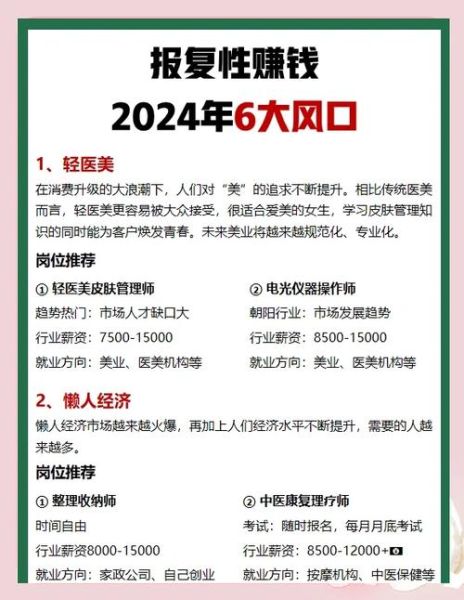 报复性赚钱
2024年6大风口

1、轻医美
在消费升级的大浪潮下，人们对“美”的追求不断提升。相比传统医美而言，轻医美更容易被大众接受，很适合爱美的女生，学习皮肤管理知识的同时能为客户焕发青春。未来美业将越来越规范化、专业化。

岗位推荐

① 轻医美皮肤管理师
趋势热门：市场人才缺口大
行业薪资：7500-15000
就业方向：美业、医美机构等

② 电光仪器操作师
朝阳行业：市场发展趋势
行业薪资：8500-15000
就业方向：美业、医美机构等

2、懒人经济
懒人经济市场越来越火爆，再加上人们经济水平不断提升，需要的人越来越多。

岗位推荐

① 整理收纳师
时间自由
行业薪资8000-15000
就业方向：家政公司、自己创业

② 中医康复理疗师
考试：随时报名，每月月底考试
行业薪资：8500-12000+
就业方向：按摩机构、中医保健等